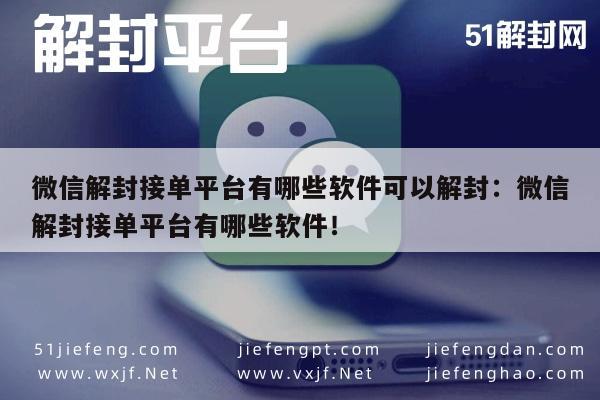 解封平台

51解封网

微信解封接单平台有哪些软件可以解封：微信解封接单平台有哪些软件！

51jiefeng.com
www.wxjf.Net

jiefengpt.com
www.vxjf.Net

jiefengdan.com
jiefenghao.com